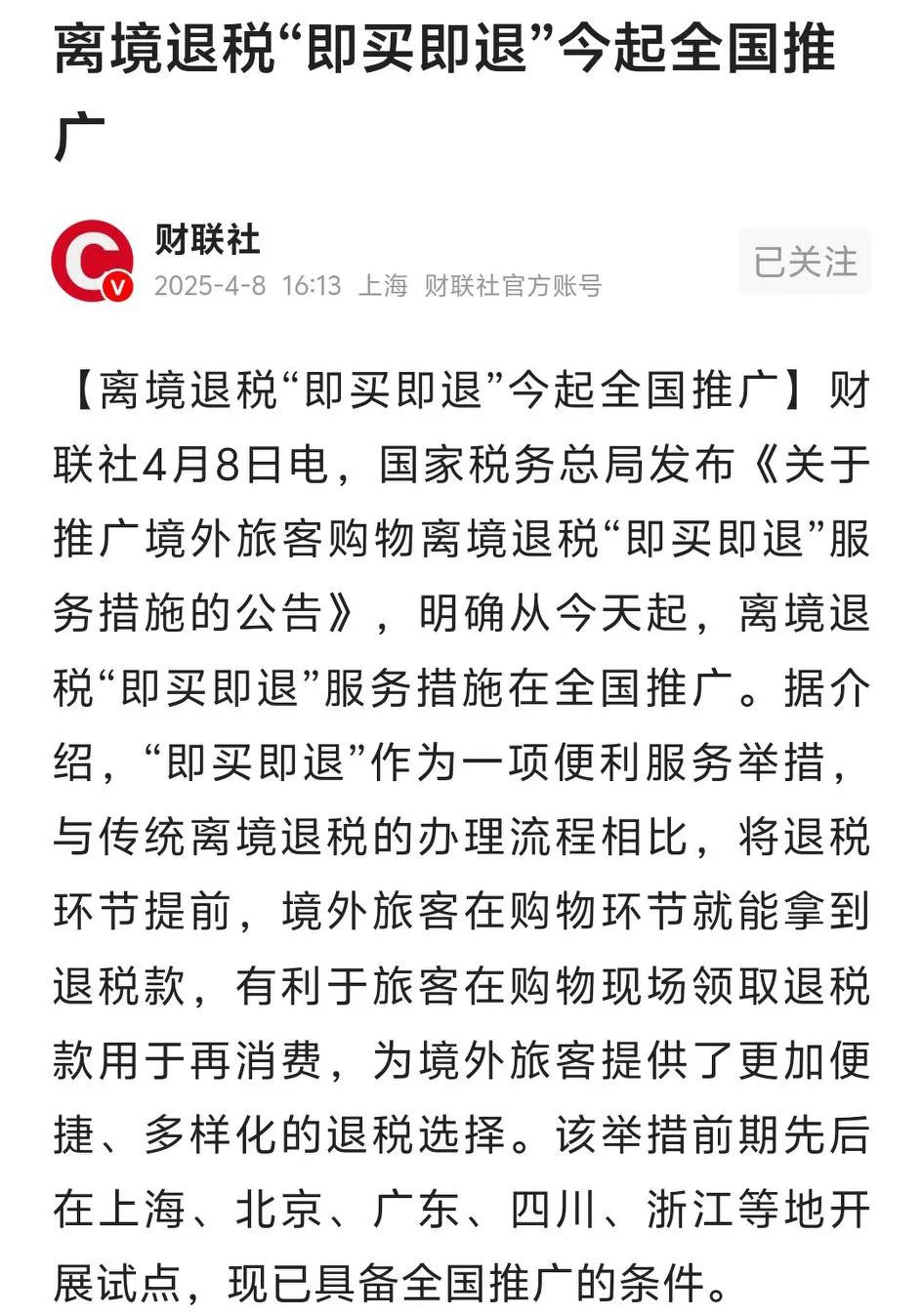 离境退税“即买即退”今起全国推广

财联社
2025-4-8 16:13 上海 财联社官方账号

已关注

【离境退税“即买即退”今起全国推广】财联社4月8日电，国家税务总局发布《关于推广境外旅客购物离境退税“即买即退”服务措施的公告》，明确从今天起，离境退税“即买即退”服务措施在全国推广。据介绍，“即买即退”作为一项便利服务举措，与传统离境退税的办理流程相比，将退税环节提前，境外旅客在购物环节就能拿到退税款，有利于旅客在购物现场领取退税款用于再消费，为境外旅客提供了更加便捷、多样化的退税选择。该举措前期先后在上海、北京、广东、四川、浙江等地开展试点，现已具备全国推广的条件。